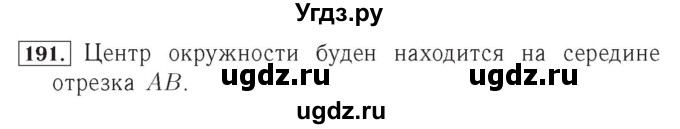 Угдз.ру

191. Центр окружности буден находится на середине отрезка $AB$. ugdz.ru ugdz.ru

ugdz.ru